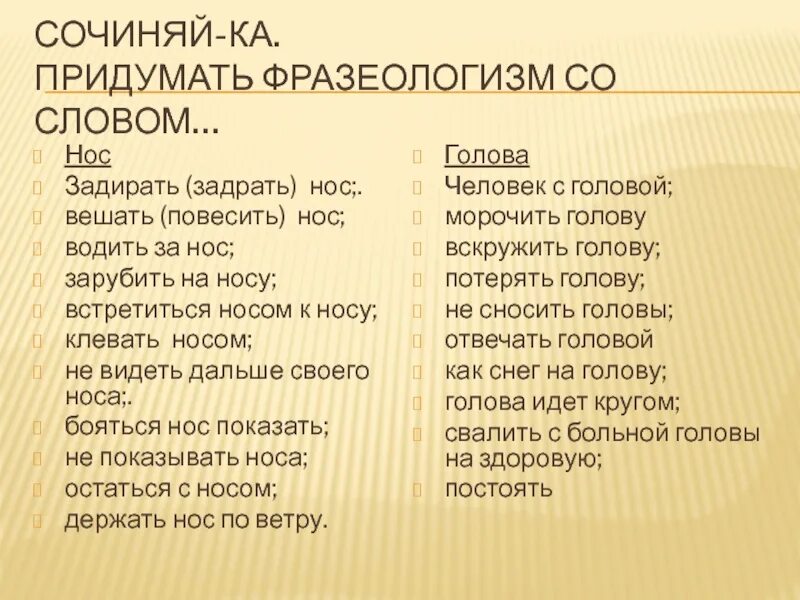 СОЧИНЯЙ-КА.
ПРИДУМАТЬ ФРАЗЕОЛОГИЗМ СО СЛОВОМ…

Нос
Задирать (задрать) нос;.
вешать (повесить) нос;
водить за нос;
зарубить на носу;
встретиться носом к носу;
клевать носом;
не видеть дальше своего носа;.
бояться нос показать;
не показывать носа;
остаться с носом;
держать нос по ветру.

Голова
Человек с головой;
морочить голову
вскружить голову;
потерять голову;
не сносить головы;
отвечать головой
как снег на голову;
голова идет кругом;
свалить с больной головы на здоровую;
постоять